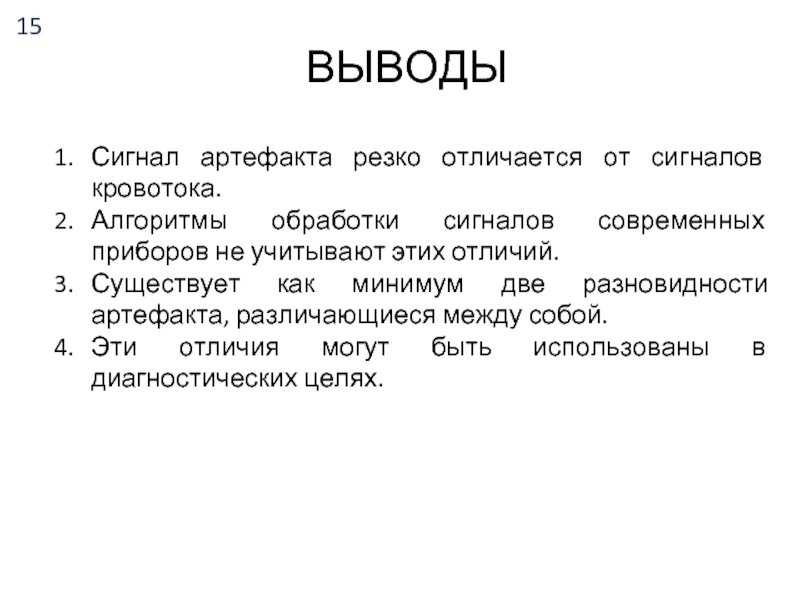 15

ВЫВОДЫ

1. Сигнал артефакта резко отличается от сигналов кровотока.
2. Алгоритмы обработки сигналов современных приборов не учитывают этих отличий.
3. Существует как минимум две разновидности артефакта, различающиеся между собой.
4. Эти отличия могут быть использованы в диагностических целях.